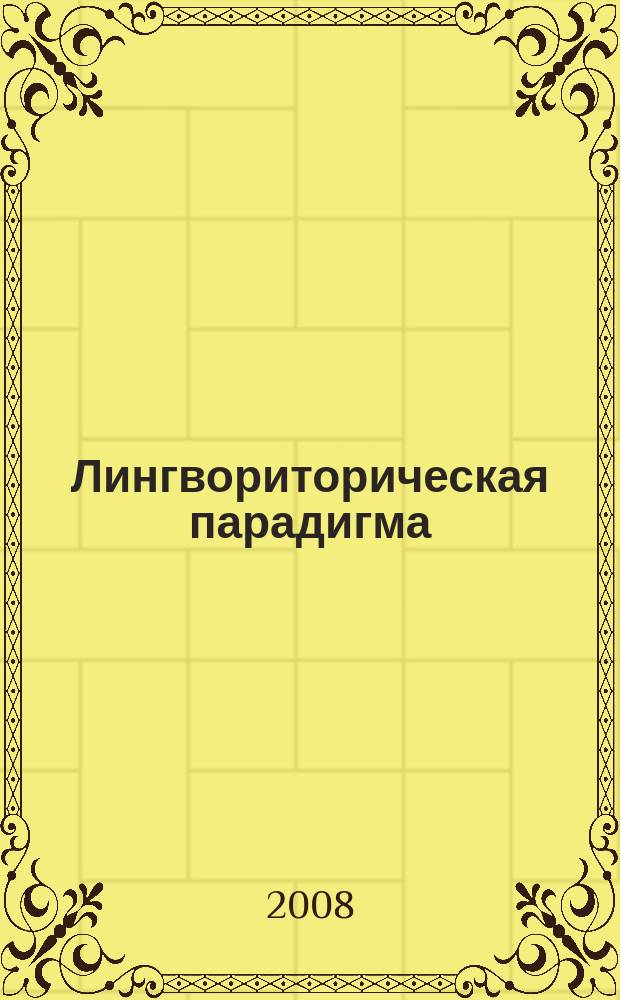 Лингвориторическая парадигма

2008